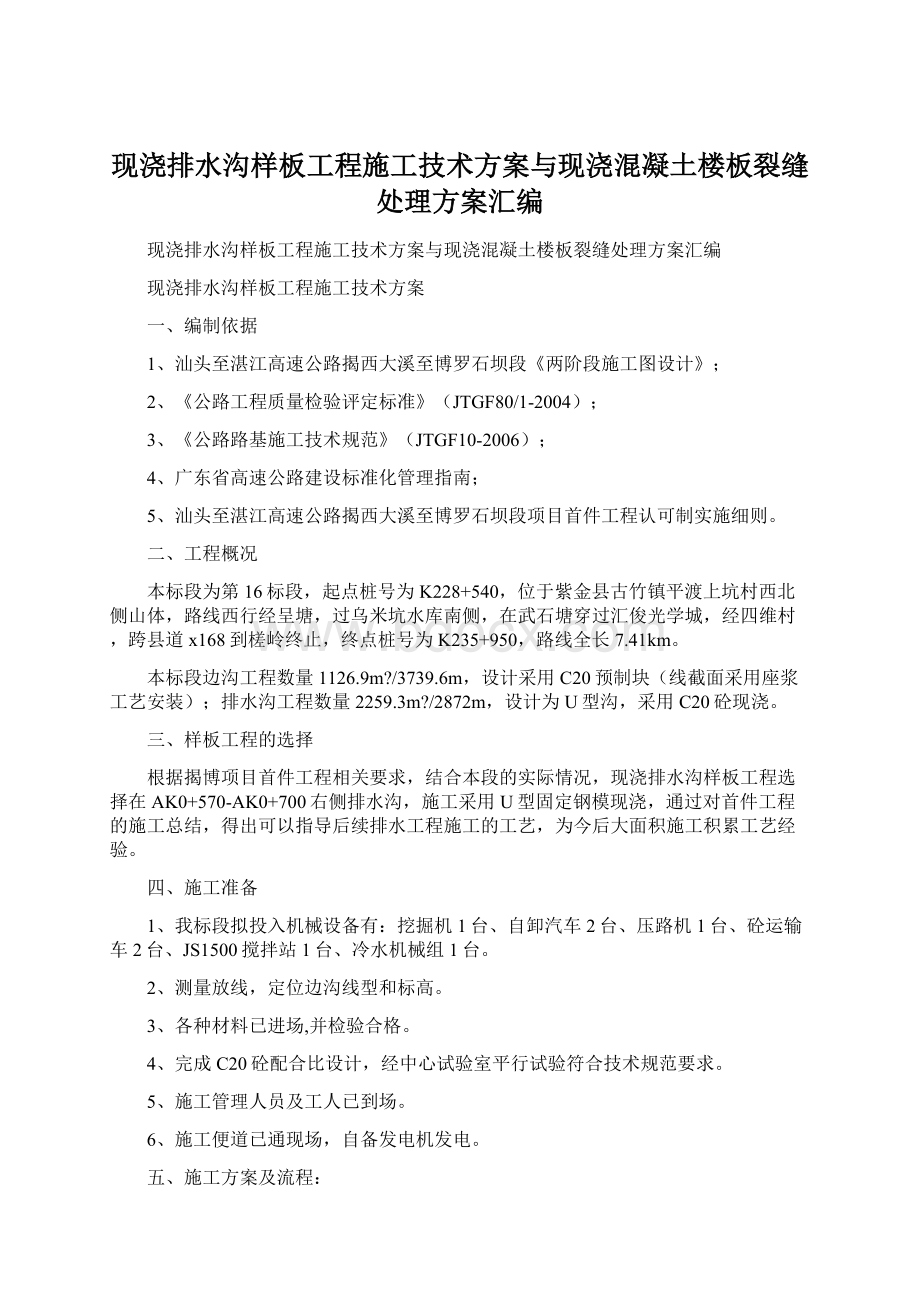 现浇排水沟样板工程施工技术方案与现浇混凝土楼板裂缝处理方案汇编

现浇排水沟样板工程施工技术方案与现浇混凝土楼板裂缝处理方案汇编

现浇排水沟样板工程施工技术方案

一、编制依据

1、汕头至湛江高速公路揭西大溪至博罗石坝段《两阶段施工图设计》；

2、《公路工程质量检验评定标准》（JTGF80/1-2004）；

3、《公路路基施工技术规范》（JTGF10-2006）；

4、广东省高速公路建设标准化管理指南；

5、汕头至湛江高速公路揭西大溪至博罗石坝段项目首件工程认可制实施细则。

二、工程概况

本标段为第16标段，起点桩号为K228+540，位于紫金县古竹镇平渡上坑村西北侧山体，路线西行经呈塘，过乌米坑水库南侧，在武石塘穿过汇俊光学城，经四维村，跨县道x168到槎岭终止，终点桩号为K235+950，路线全长7.41km。

本标段边沟工程数量1126.9m?/3739.6m，设计采用C20预制块（线截面采用座浆工艺安装）；排水沟工程数量2259.3m?/2872m，设计为U型沟，采用C20砼现浇。

三、样板工程的选择

根据揭博项目首件工程相关要求，结合本段的实际情况，现浇排水沟样板工程选择在AK0+570-AK0+700右侧排水沟，施工采用U型固定钢模现浇，通过对首件工程的施工总结，得出可以指导后续排水工程施工的工艺，为今后大面积施工积累工艺经验。

四、施工准备

1、我标段拟投入机械设备有：挖掘机1台、自卸汽车2台、压路机1台、砼运输车2台、JS1500搅拌站1台、冷水机械组1台。

2、测量放线，定位边沟线型和标高。

3、各种材料已进场,并检验合格。

4、完成C20砼配合比设计，经中心试验室平行试验符合技术规范要求。

5、施工管理人员及工人已到场。

6、施工便道已通现场，自备发电机发电。

五、施工方案及流程：